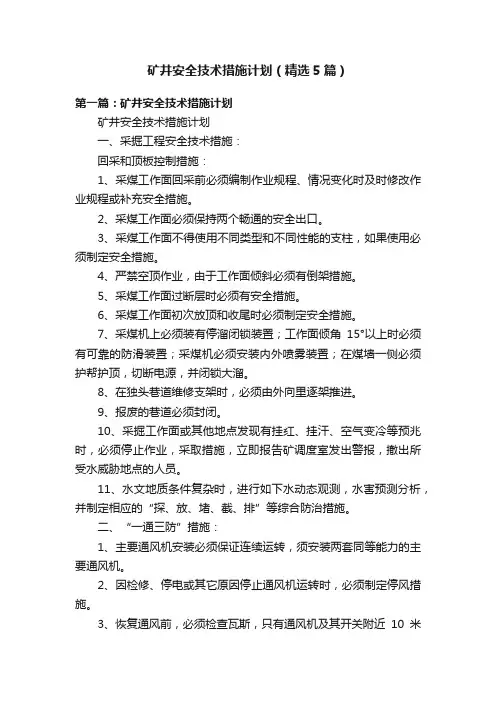 矿井安全技术措施计划（精选5篇）

第一篇：矿井安全技术措施计划

矿井安全技术措施计划

一、采掘工程安全技术措施：

回采和顶板控制措施：

1、采煤工作面回采前必须编制作业规程、情况变化时及时修改作业规程或补充安全措施。

2、采煤工作面必须保持两个畅通的安全出口。

3、采煤工作面不得使用不同类型和不同性能的支柱，如果使用必须制定安全措施。

4、严禁空顶作业，由于工作面倾斜必须有倒架措施。

5、采煤工作面过断层时必须有安全措施。

6、采煤工作面初次放顶和收尾时必须制定安全措施。

7、采煤机上必须装有停溜闭锁装置；工作面倾角 15°以上时必须有可靠的防滑装置；采煤机必须安装内外喷雾装置；在煤墙一侧必须护帮护顶，切断电源，并闭锁大溜。

8、在独头巷道维修支架时，必须由外向里逐架推进。

9、报废的巷道必须封闭。

10、采掘工作面或其他地点发现有挂红、挂汗、空气变冷等预兆时，必须停止作业，采取措施，立即报告矿调度室发出警报，撤出所受水威胁地点的人员。

11、水文地质条件复杂时，进行如下水动态观测，水害预测分析，并制定相应的“探、放、堵、截、排”等综合防治措施。

二、“一通三防”措施：

1、主要通风机安装必须保证连续运转，须安装两套同等能力的主要通风机。

2、因检修、停电或其它原因停止通风机运转时，必须制定停风措施。

3、恢复通风前，必须检查瓦斯，只有通风机及其开关附近 10 米